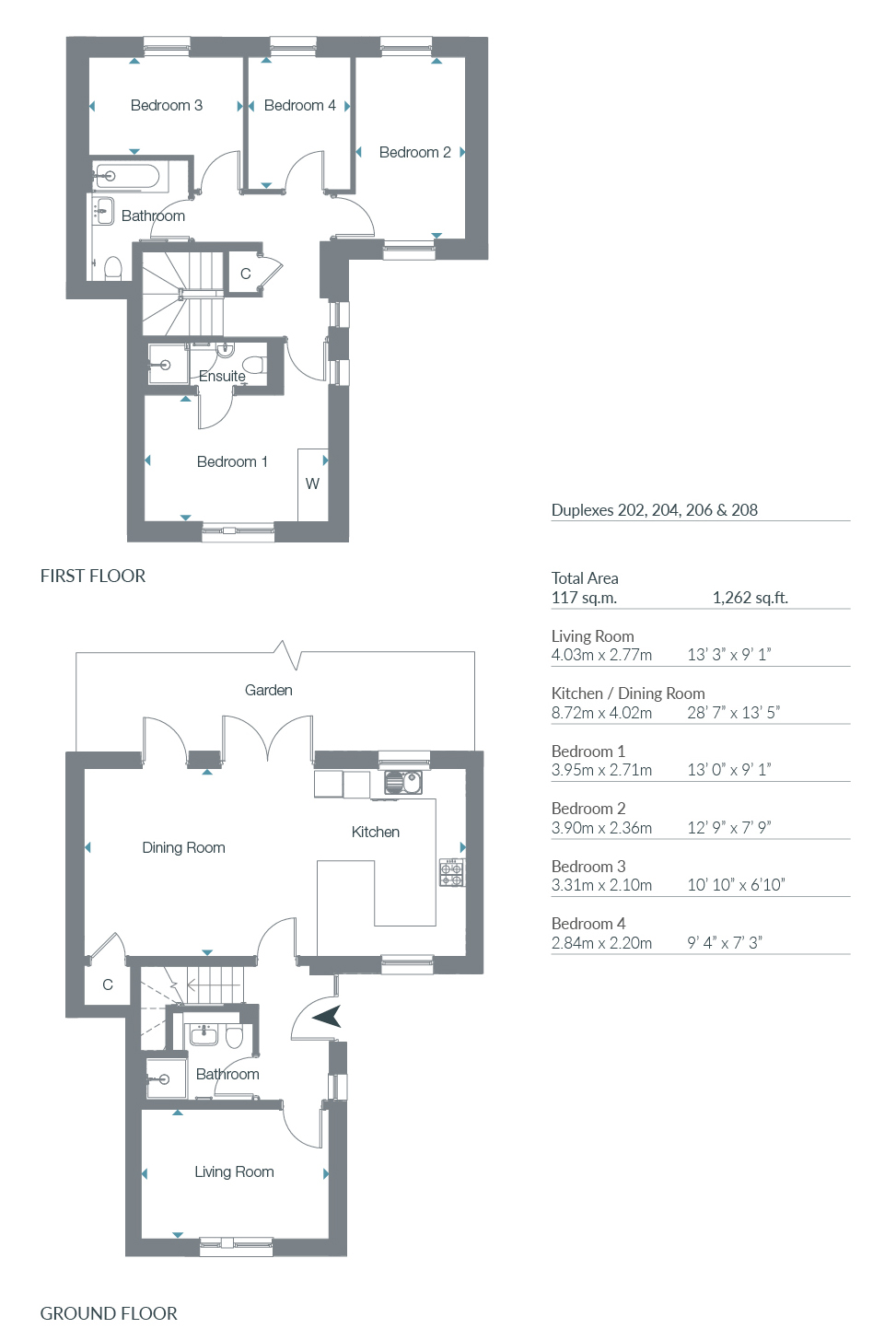 Bedroom 3

Bedroom 4

Bedroom 2

Bathroom

C

Ensuite

Bedroom 1

W

FIRST FLOOR

Garden

Dining Room

Kitchen

C

Bathroom

Living Room

GROUND FLOOR

Duplexes 202, 204, 206 & 208

Total Area
117 sq.m. 1,262 sq.ft.

Living Room
4.03m x 2.77m 13' 3" x 9' 1"

Kitchen / Dining Room
8.72m x 4.02m 28' 7" x 13' 5"

Bedroom 1
3.95m x 2.71m 13' 0" x 9' 1"

Bedroom 2
3.90m x 2.36m 12' 9" x 7' 9"

Bedroom 3
3.31m x 2.10m 10' 10" x 6'10"

Bedroom 4
2.84m x 2.20m 9' 4" x 7' 3"